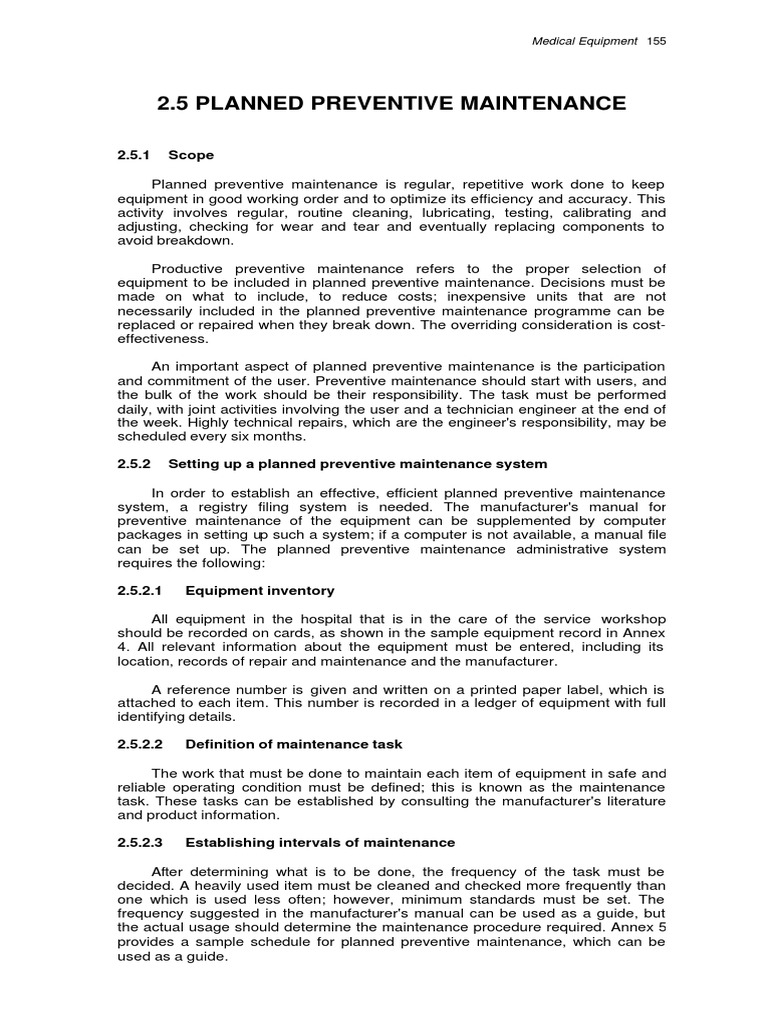 Medical Equipment 155

2.5 PLANNED PREVENTIVE MAINTENANCE

2.5.1 Scope

Planned preventive maintenance is regular, repetitive work done to keep equipment in good working order and to optimize its efficiency and accuracy. This activity involves regular, routine cleaning, lubricating, testing, calibrating and adjusting, checking for wear and tear and eventually replacing components to avoid breakdown.

Productive preventive maintenance refers to the proper selection of equipment to be included in planned preventive maintenance. Decisions must be made on what to include, to reduce costs; inexpensive units that are not necessarily included in the planned preventive maintenance programme can be replaced or repaired when they break down. The overriding consideration is cost-effectiveness.

An important aspect of planned preventive maintenance is the participation and commitment of the user. Preventive maintenance should start with users, and the bulk of the work should be their responsibility. The task must be performed daily, with joint activities involving the user and a technician engineer at the end of the week. Highly technical repairs, which are the engineer's responsibility, may be scheduled every six months.

2.5.2 Setting up a planned preventive maintenance system

In order to establish an effective, efficient planned preventive maintenance system, a registry filing system is needed. The manufacturer's manual for preventive maintenance of the equipment can be supplemented by computer packages in setting up such a system; if a computer is not available, a manual file can be set up. The planned preventive maintenance administrative system requires the following:

2.5.2.1 Equipment inventory

All equipment in the hospital that is in the care of the service workshop should be recorded on cards, as shown in the sample equipment record in Annex 4. All relevant information about the equipment must be entered, including its location, records of repair and maintenance and the manufacturer.

A reference number is given and written on a printed paper label, which is attached to each item. This number is recorded in a ledger of equipment with full identifying details.

2.5.2.2 Definition of maintenance task

The work that must be done to maintain each item of equipment in safe and reliable operating condition must be defined; this is known as the maintenance task. These tasks can be established by consulting the manufacturer's literature and product information.

2.5.2.3 Establishing intervals of maintenance

After determining what is to be done, the frequency of the task must be decided. A heavily used item must be cleaned and checked more frequently than one which is used less often; however, minimum standards must be set. The frequency suggested in the manufacturer's manual can be used as a guide, but the actual usage should determine the maintenance procedure required. Annex 5 provides a sample schedule for planned preventive maintenance, which can be used as a guide.